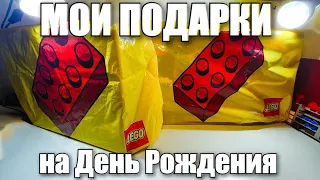 МОИ ПОДАРКИ

LEGO

LEGO

на День Рождения